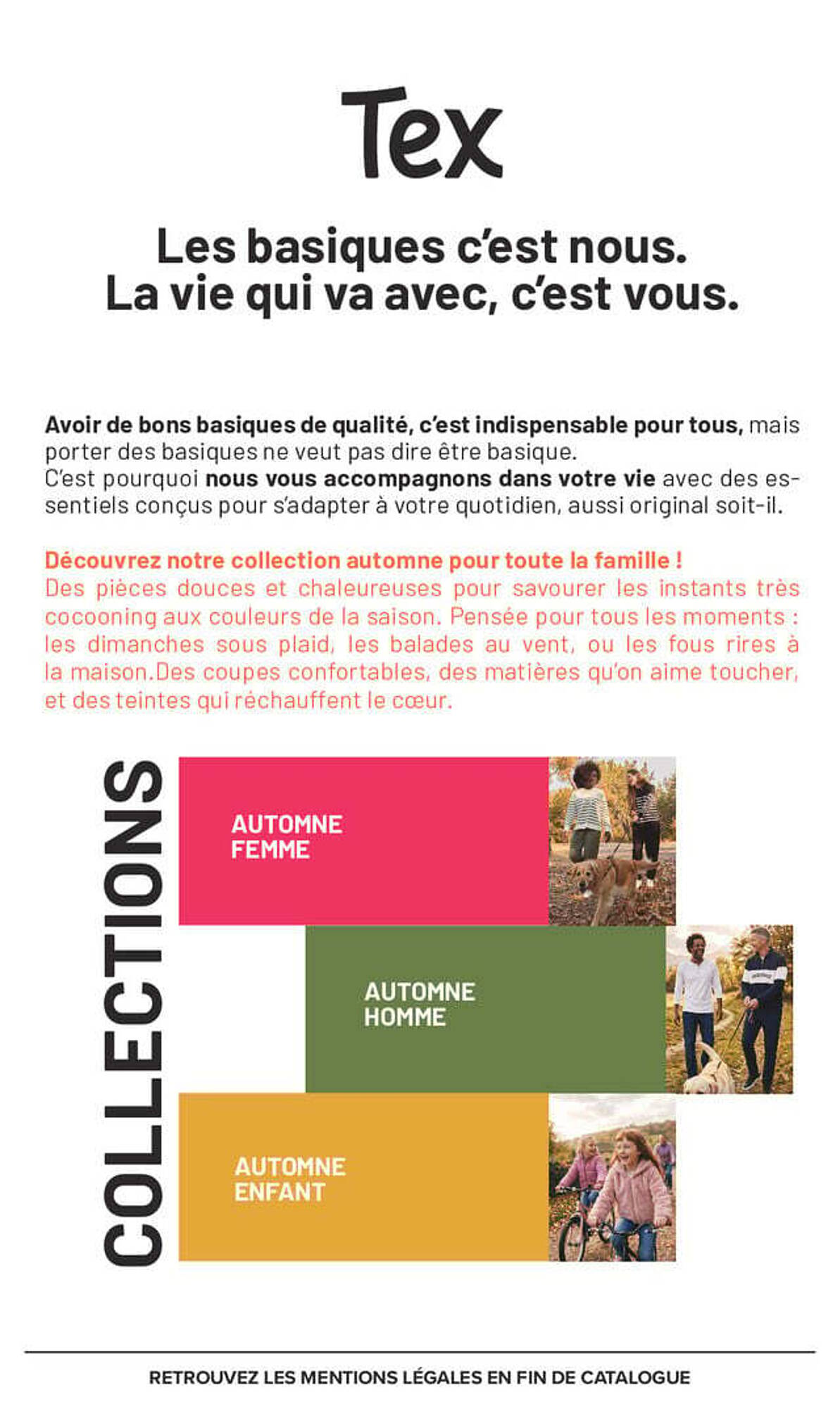 Tex

Les basiques c'est nous.
La vie qui va avec, c'est vous.

Avoir de bons basiques de qualité, c'est indispensable pour tous, mais porter des basiques ne veut pas dire être basique.
C'est pourquoi nous vous accompagnons dans votre vie avec des essentiels conçus pour s'adapter à votre quotidien, aussi original soit-il.

Découvrez notre collection automne pour toute la famille !
Des pièces douces et chaleureuses pour savourer les instants très cocooning aux couleurs de la saison. Pensée pour tous les moments : les dimanches sous plaid, les balades au vent, ou les fous rires à la maison.Des coupes confortables, des matières qu'on aime toucher, et des teintes qui réchauffent le cœur.

COLLECTIONS

AUTOMNE FEMME

AUTOMNE HOMME

AUTOMNE ENFANT

RETROUVEZ LES MENTIONS LÉGALES EN FIN DE CATALOGUE